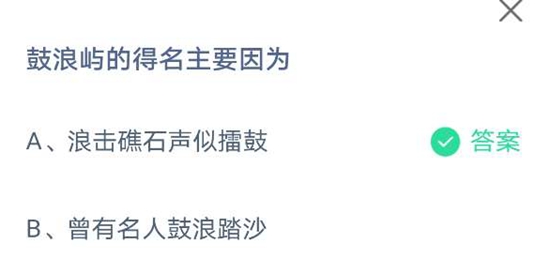 鼓浪屿的得名主要因为

A、浪击礁石声似擂鼓

答案

B、曾有名人鼓浪踏沙